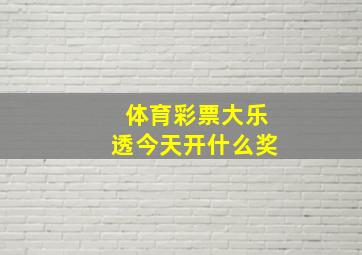 体育彩票大乐透今天开什么奖